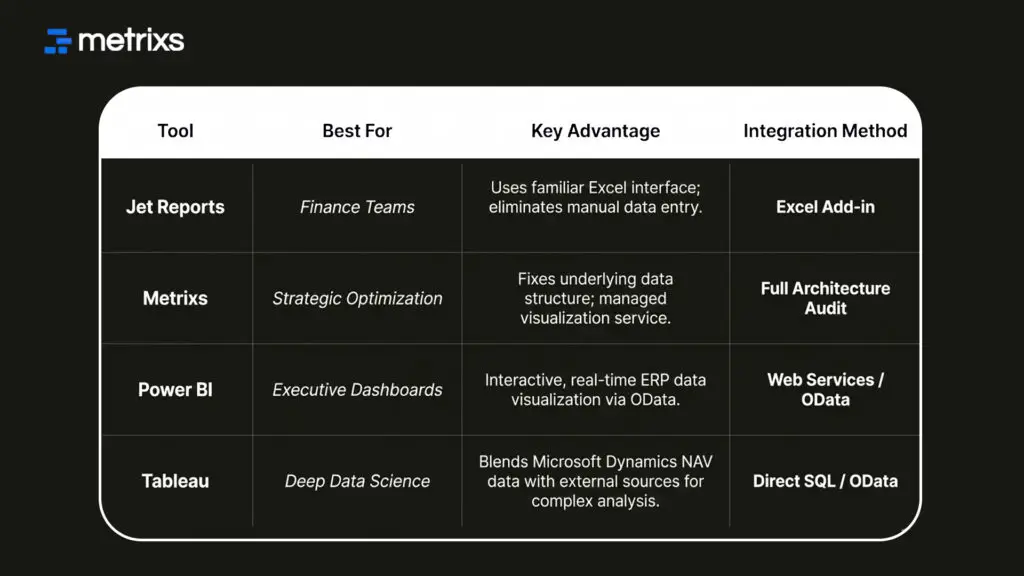 metrixs

| Tool | Best For | Key Advantage | Integration Method |
|---|---|---|---|
| Jet Reports | Finance Teams | Uses familiar Excel interface; eliminates manual data entry. | Excel Add-in |
| Metrixs | Strategic Optimization | Fixes underlying data structure; managed visualization service. | Full Architecture Audit |
| Power BI | Executive Dashboards | Interactive, real-time ERP data visualization via OData. | Web Services / OData |
| Tableau | Deep Data Science | Blends Microsoft Dynamics NAV data with external sources for complex analysis. | Direct SQL / OData |